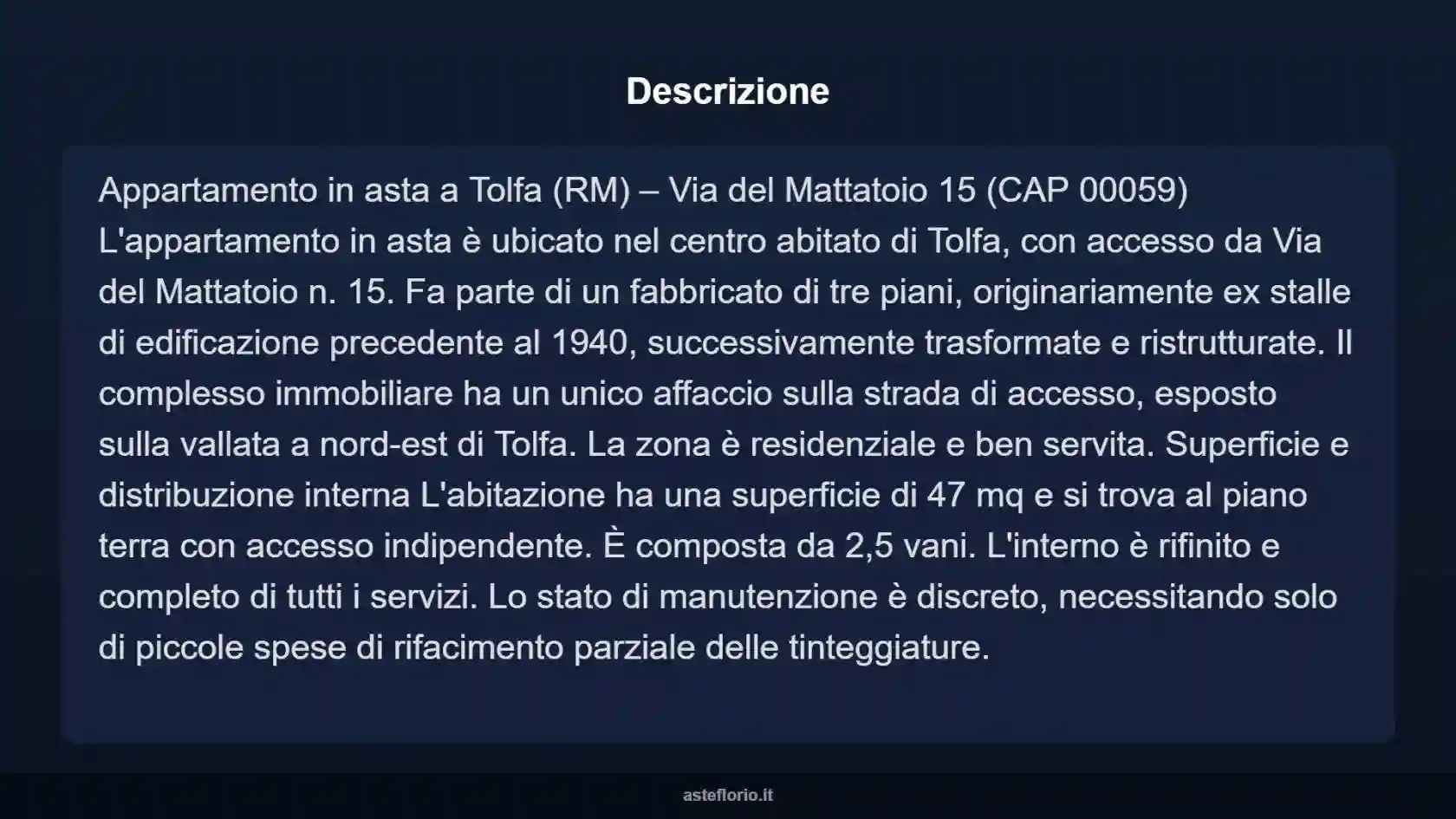 Descrizione

Appartamento in asta a Tolfa (RM) – Via del Mattatoio 15 (CAP 00059) L'appartamento in asta è ubicato nel centro abitato di Tolfa, con accesso da Via del Mattatoio n. 15. Fa parte di un fabbricato di tre piani, originariamente ex stalle di edificazione precedente al 1940, successivamente trasformate e ristrutturate. Il complesso immobiliare ha un unico affaccio sulla strada di accesso, esposto sulla vallata a nord-est di Tolfa. La zona è residenziale e ben servita. Superficie e distribuzione interna L'abitazione ha una superficie di 47 mq e si trova al piano terra con accesso indipendente. È composta da 2,5 vani. L'interno è rifinito e completo di tutti i servizi. Lo stato di manutenzione è discreto, necessitando solo di piccole spese di rifacimento parziale delle tinteggiature.

asteflorio.it